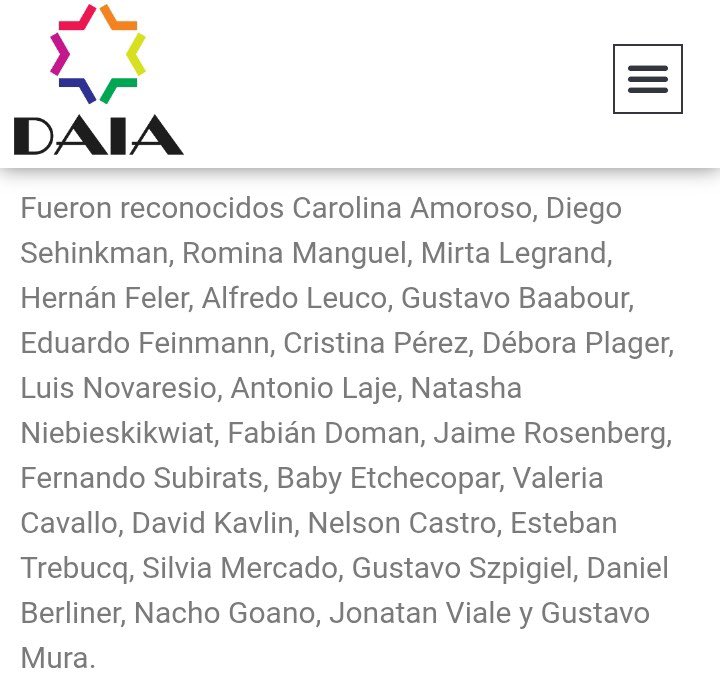 DAIA

Fueron reconocidos Carolina Amoroso, Diego Sehinkman, Romina Manguel, Mirta Legrand, Hernán Feler, Alfredo Leuco, Gustavo Baabour, Eduardo Feinmann, Cristina Pérez, Débora Plager, Luis Novaresio, Antonio Laje, Natasha Niebieskikwiat, Fabián Doman, Jaime Rosenberg, Fernando Subirats, Baby Etchecopar, Valeria Cavallo, David Kavlin, Nelson Castro, Esteban Trebucq, Silvia Mercado, Gustavo Szpigiel, Daniel Berliner, Nacho Goano, Jonatan Viale y Gustavo Mura.